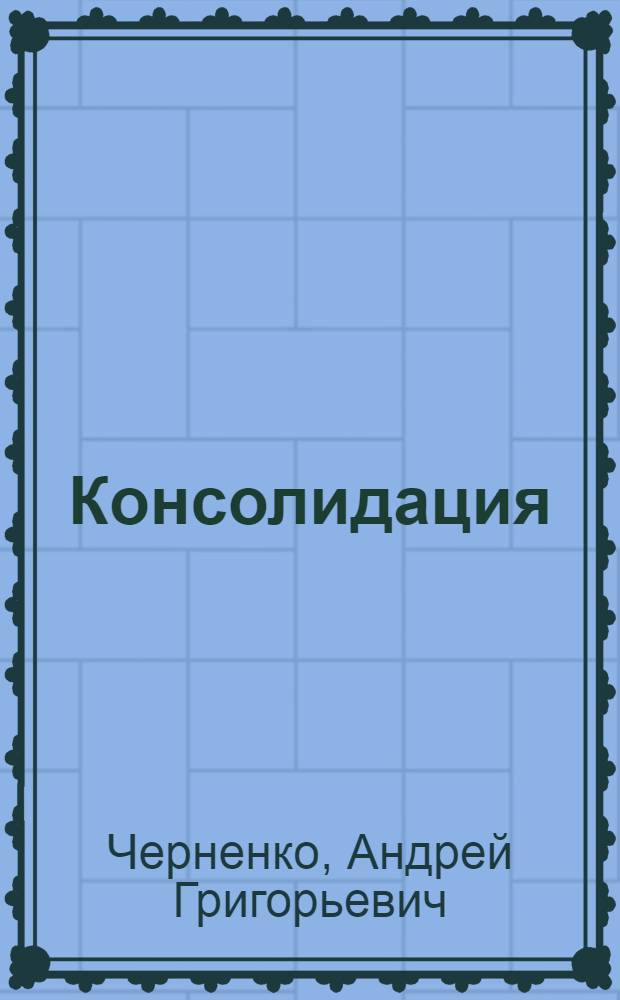 Консолидация

Черненко, Андрей Григорьевич